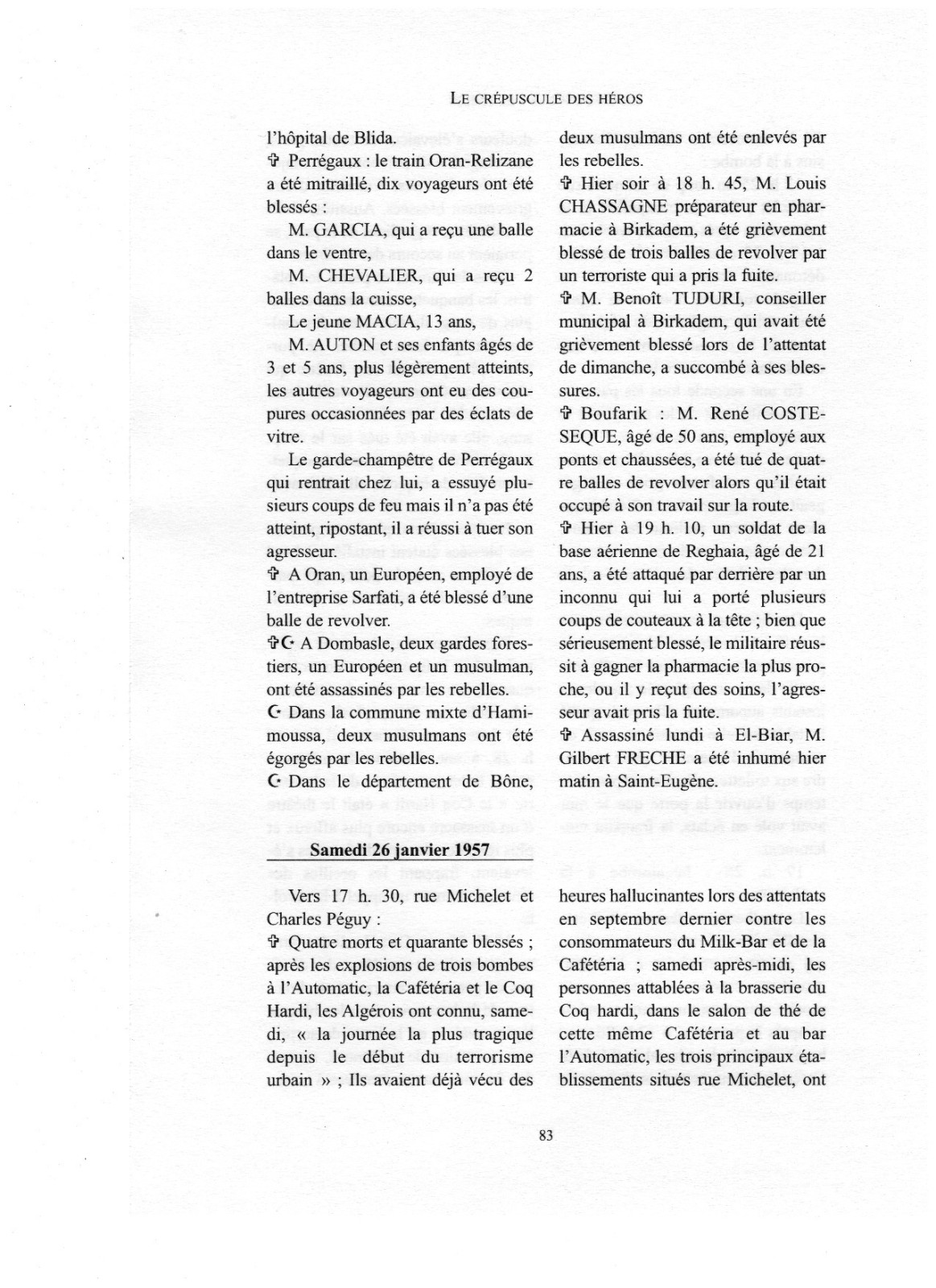 LE CRÉPUSCULE DES HÉROS

l'hôpital de Blida.

✞ Perrégaux : le train Oran-Relizane a été mitraillé, dix voyageurs ont été blessés :

M. GARCIA, qui a reçu une balle dans le ventre,

M. CHEVALIER, qui a reçu 2 balles dans la cuisse,

Le jeune MACIA, 13 ans,

M. AUTON et ses enfants âgés de 3 et 5 ans, plus légèrement atteints, les autres voyageurs ont eu des coupures occasionnées par des éclats de vitre.

Le garde-champêtre de Perrégaux qui rentrait chez lui, a essuyé plusieurs coups de feu mais il n'a pas été atteint, ripostant, il a réussi à tuer son agresseur.

✞ A Oran, un Européen, employé de l'entreprise Sarfati, a été blessé d'une balle de revolver.

✞☪ A Dombasle, deux gardes forestiers, un Européen et un musulman, ont été assassinés par les rebelles.

☪ Dans la commune mixte d'Hamimoussa, deux musulmans ont été égorgés par les rebelles.

☪ Dans le département de Bône, deux musulmans ont été enlevés par les rebelles.

✞ Hier soir à 18 h. 45, M. Louis CHASSAGNE préparateur en pharmacie à Birkadem, a été grièvement blessé de trois balles de revolver par un terroriste qui a pris la fuite.

✞ M. Benoît TUDURI, conseiller municipal à Birkadem, qui avait été grièvement blessé lors de l'attentat de dimanche, a succombé à ses blessures.

✞ Boufarik : M. René COSTESEQUE, âgé de 50 ans, employé aux ponts et chaussées, a été tué de quatre balles de revolver alors qu'il était occupé à son travail sur la route.

✞ Hier à 19 h. 10, un soldat de la base aérienne de Reghaia, âgé de 21 ans, a été attaqué par derrière par un inconnu qui lui a porté plusieurs coups de couteaux à la tête ; bien que sérieusement blessé, le militaire réussit à gagner la pharmacie la plus proche, ou il y reçut des soins, l'agresseur avait pris la fuite.

✞ Assassiné lundi à El-Biar, M. Gilbert FRECHE a été inhumé hier matin à Saint-Eugène.

Samedi 26 janvier 1957

Vers 17 h. 30, rue Michelet et Charles Péguy :

✞ Quatre morts et quarante blessés ; après les explosions de trois bombes à l'Automatic, la Cafétéria et le Coq Hardi, les Algérois ont connu, samedi, « la journée la plus tragique depuis le début du terrorisme urbain » ; Ils avaient déjà vécu des heures hallucinantes lors des attentats en septembre dernier contre les consommateurs du Milk-Bar et de la Cafétéria ; samedi après-midi, les personnes attablées à la brasserie du Coq hardi, dans le salon de thé de cette même Cafétéria et au bar l'Automatic, les trois principaux établissements situés rue Michelet, ont

83